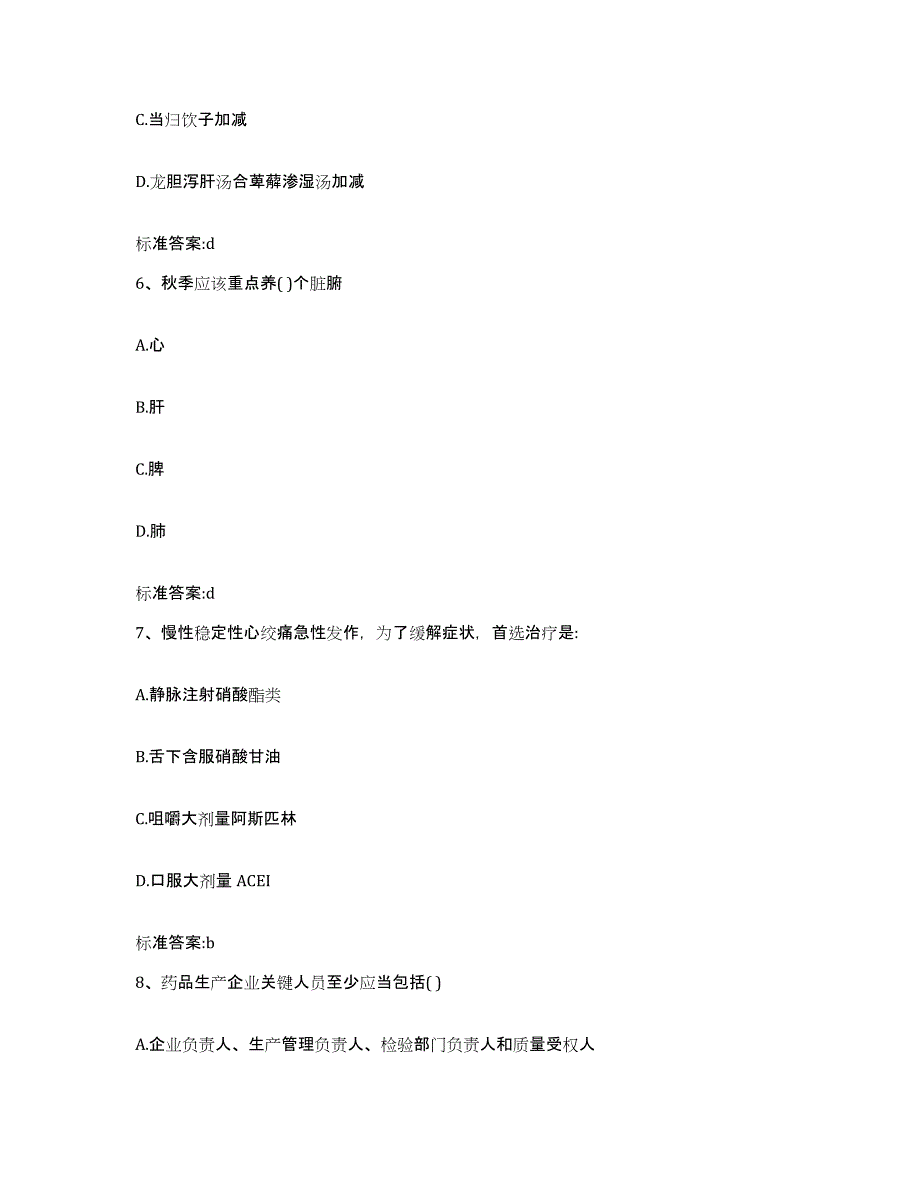 C.当归饮子加减

D.龙胆泻肝汤合萆薢渗湿汤加减

标准答案:d

6、秋季应该重点养( )个脏腑

A.心

B.肝

C.脾

D.肺

标准答案:d

7、慢性稳定性心绞痛急性发作，为了缓解症状，首选治疗是:

A.静脉注射硝酸酯类

B.舌下含服硝酸甘油

C.咀嚼大剂量阿斯匹林

D.口服大剂量 ACEI

标准答案:b

8、药品生产企业关键人员至少应当包括( )

A.企业负责人、生产管理负责人、检验部门负责人和质量受权人